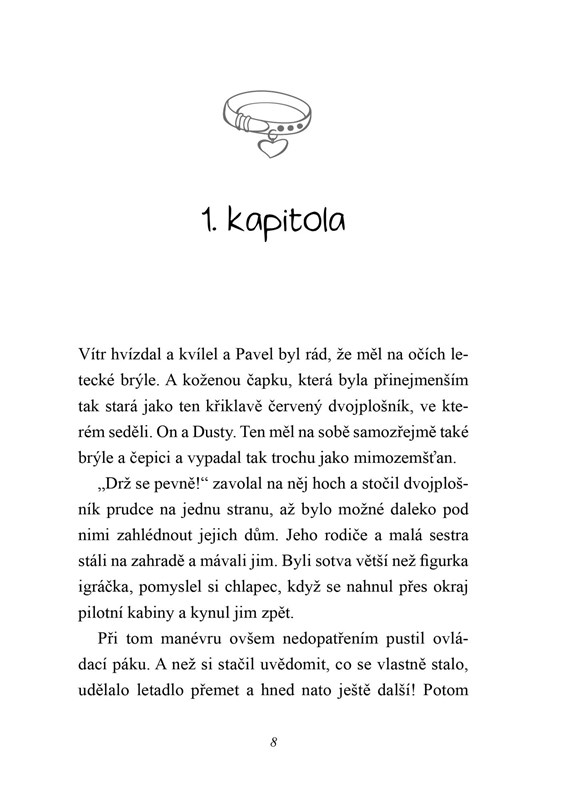 1. kapitola

Vítr hvízdal a kvílel a Pavel byl rád, že měl na očích letecké brýle. A koženou čapku, která byla přinejmenším tak stará jako ten křiklavě červený dvojplošník, ve kterém seděli. On a Dusty. Ten měl na sobě samozřejmě také brýle a čepici a vypadal tak trochu jako mimozemšťan.

„Drž se pevně!“ zavolal na něj hoch a stočil dvojplošník prudce na jednu stranu, až bylo možné daleko pod nimi zahlédnout jejich dům. Jeho rodiče a malá sestra stáli na zahradě a mávali jim. Byli sotva větší než figurka igráčka, pomyslel si chlapec, když se nahnul přes okraj pilotní kabiny a kynul jim zpět.

Při tom manévru ovšem nedopatřením pustil ovládací páku. A než si stačil uvědomit, co se vlastně stalo, udělalo letadlo přemet a hned nato ještě další! Potom

8